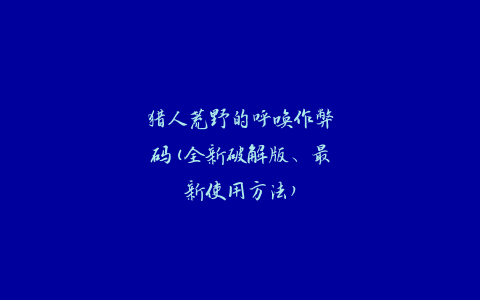 猎人荒野的呼唤作弊码(全新破解版、最新使用方法)